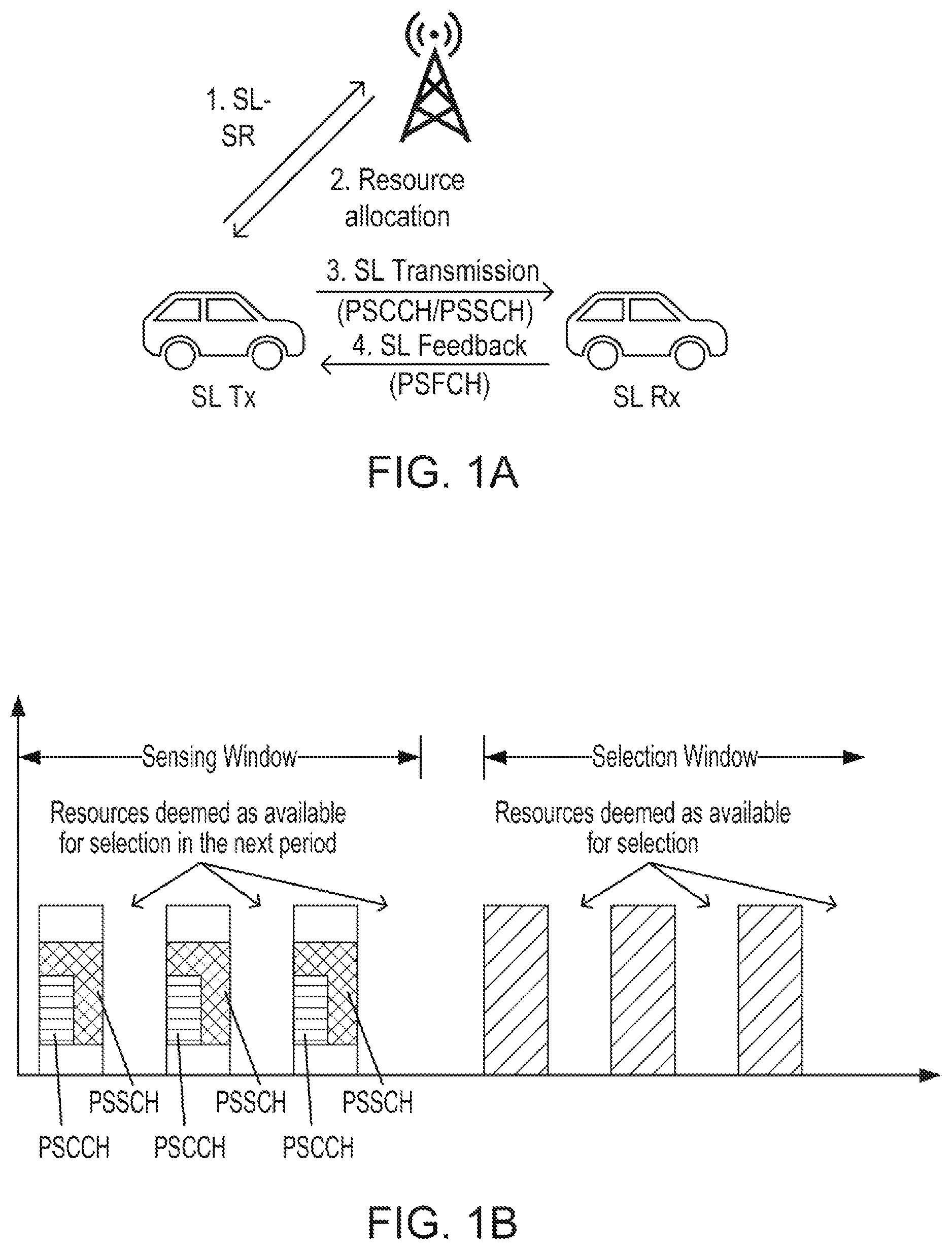 1. SL-SR

2. Resource allocation

3. SL Transmission (PSCCH/PSSCH)

4. SL Feedback (PSFCH)

SL Tx

SL Rx

FIG. 1A

Sensing Window

Selection Window

Resources deemed as available for selection in the next period

Resources deemed as available for selection

PSSCH

PSSCH

PSSCH

PSCCH

PSCCH

PSCCH

FIG. 1B